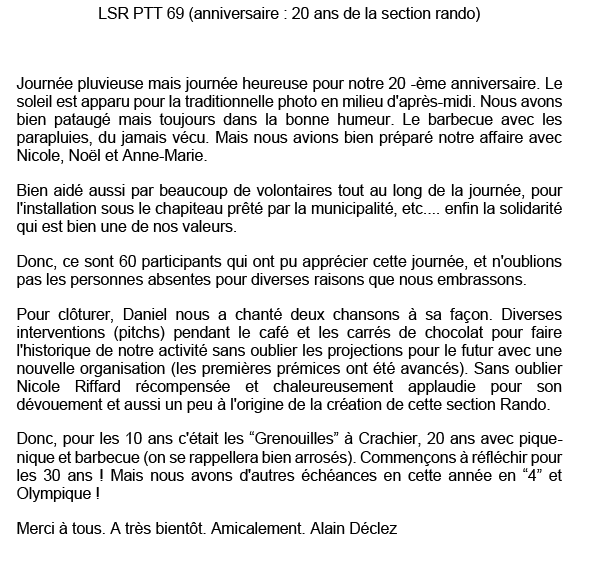 LSR PTT 69 (anniversaire : 20 ans de la section rando)

Journée pluvieuse mais journée heureuse pour notre 20 -ème anniversaire. Le soleil est apparu pour la traditionnelle photo en milieu d'après-midi. Nous avons bien pataugé mais toujours dans la bonne humeur. Le barbecue avec les parapluies, du jamais vécu. Mais nous avions bien préparé notre affaire avec Nicole, Noël et Anne-Marie.

Bien aidé aussi par beaucoup de volontaires tout au long de la journée, pour l'installation sous le chapiteau prêté par la municipalité, etc.... enfin la solidarité qui est bien une de nos valeurs.

Donc, ce sont 60 participants qui ont pu apprécier cette journée, et n'oublions pas les personnes absentes pour diverses raisons que nous embrassons.

Pour clôturer, Daniel nous a chanté deux chansons à sa façon. Diverses interventions (pitchs) pendant le café et les carrés de chocolat pour faire l'historique de notre activité sans oublier les projections pour le futur avec une nouvelle organisation (les premières prémices ont été avancés). Sans oublier Nicole Riffard récompensée et chaleureusement applaudie pour son dévouement et aussi un peu à l'origine de la création de cette section Rando.

Donc, pour les 10 ans c'était les “Grenouilles” à Crachier, 20 ans avec pique-nique et barbecue (on se rappellera bien arrosés). Commençons à réfléchir pour les 30 ans ! Mais nous avons d'autres échéances en cette année en “4” et Olympique !

Merci à tous. A très bientôt. Amicalement. Alain Déclez